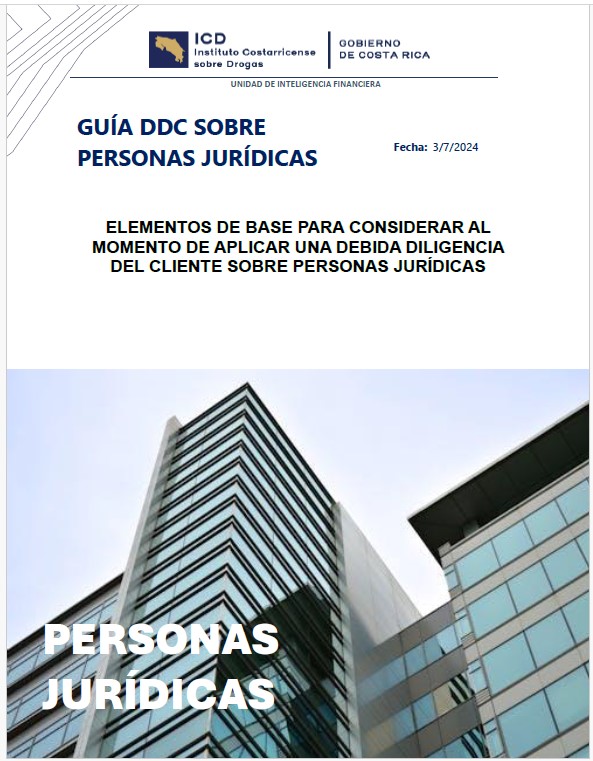 ICD
Instituto Costarricense sobre Drogas

GOBIERNO DE COSTA RICA

UNIDAD DE INTELIGENCIA FINANCIERA

GUÍA DDC SOBRE PERSONAS JURÍDICAS

Fecha: 3/7/2024

ELEMENTOS DE BASE PARA CONSIDERAR AL MOMENTO DE APLICAR UNA DEBIDA DILIGENCIA DEL CLIENTE SOBRE PERSONAS JURÍDICAS

PERSONAS JURÍDICAS